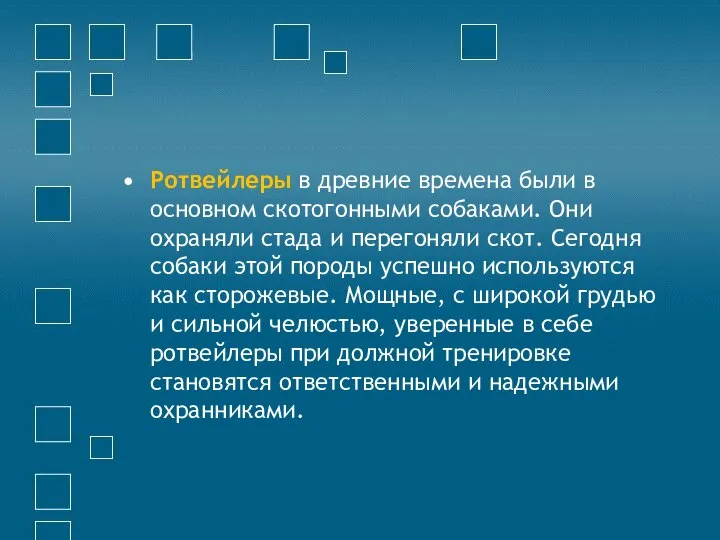 • Ротвейлеры в древние времена были в основном скотогонными собаками. Они охраняли стада и перегоняли скот. Сегодня собаки этой породы успешно используются как сторожевые. Мощные, с широкой грудью и сильной челюстью, уверенные в себе ротвейлеры при должной тренировке становятся ответственными и надежными охранниками.